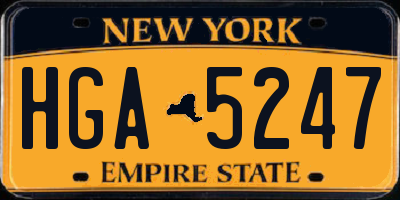 NEW YORK

HGA 5247

EMPIRE STATE